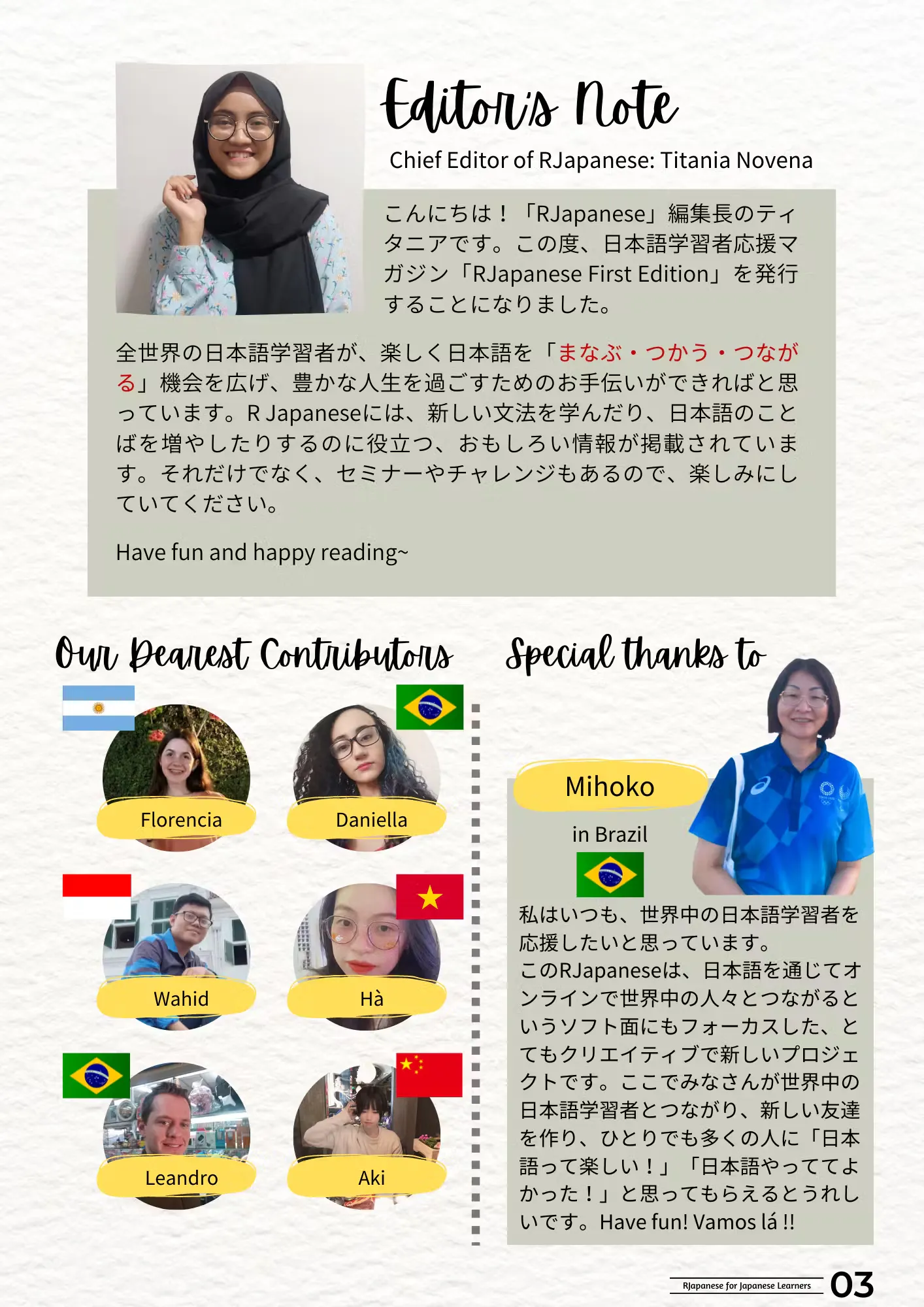 Editor's Note

Chief Editor of RJapanese: Titania Novena

こんにちは！「RJapanese」編集長のティタニアです。この度、日本語学習者応援マガジン「RJapanese First Edition」を発行することになりました。

全世界の日本語学習者が、楽しく日本語を「まなぶ・つかう・つながる」機会を広げ、豊かな人生を過ごすためのお手伝いができればと思っています。R Japaneseには、新しい文法を学んだり、日本語のことばを増やしたりするのに役立つ、おもしろい情報が掲載されています。それだけでなく、セミナーやチャレンジもあるので、楽しみにしていてください。

Have fun and happy reading~

Our Dearest Contributors

Florencia

Daniella

Wahid

Hà

Leandro

Aki

Special thanks to

Mihoko

in Brazil

私はいつも、世界中の日本語学習者を応援したいと思っています。
このRJapaneseは、日本語を通じてオンラインで世界中の人々とつながるというソフト面にもフォーカスした、とてもクリエイティブで新しいプロジェクトです。ここでみなさんが世界中の日本語学習者とつながり、新しい友達を作り、ひとりでも多くの人に「日本語って楽しい！」「日本語やっててよかった！」と思ってもらえるとうれしいです。Have fun! Vamos lá !!

RJapanese for Japanese Learners

03